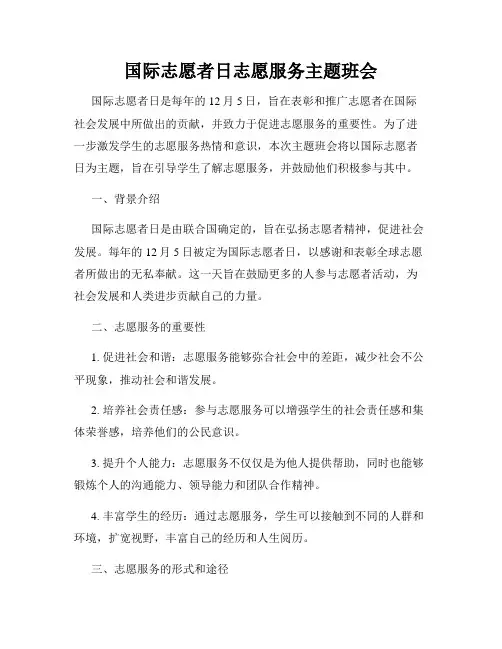 国际志愿者日志愿服务主题班会

国际志愿者日是每年的 12 月 5 日，旨在表彰和推广志愿者在国际社会发展中所做出的贡献，并致力于促进志愿服务的重要性。为了进一步激发学生的志愿服务热情和意识，本次主题班会将以国际志愿者日为主题，旨在引导学生了解志愿服务，并鼓励他们积极参与其中。

一、背景介绍

国际志愿者日是由联合国确定的，旨在弘扬志愿者精神，促进社会发展。每年的 12 月 5 日被定为国际志愿者日，以感谢和表彰全球志愿者所做出的无私奉献。这一天旨在鼓励更多的人参与志愿者活动，为社会发展和人类进步贡献自己的力量。

二、志愿服务的重要性

1. 促进社会和谐：志愿服务能够弥合社会中的差距，减少社会不公平现象，推动社会和谐发展。

2. 培养社会责任感：参与志愿服务可以增强学生的社会责任感和集体荣誉感，培养他们的公民意识。

3. 提升个人能力：志愿服务不仅仅是为他人提供帮助，同时也能够锻炼个人的沟通能力、领导能力和团队合作精神。

4. 丰富学生的经历：通过志愿服务，学生可以接触到不同的人群和环境，扩宽视野，丰富自己的经历和人生阅历。

三、志愿服务的形式和途径